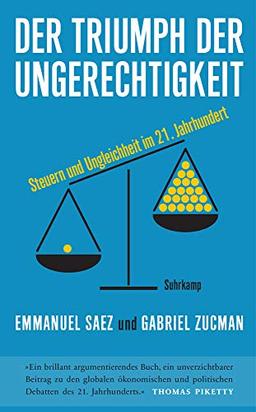 DER TRIUMPH DER UNGERECHTIGKEIT

Steuern und Ungleichheit im 21. Jahrhundert

Suhrkamp

EMMANUEL SAEZ und GABRIEL ZUCMAN

»Ein brillant argumentierendes Buch, ein unverzichtbarer Beitrag zu den globalen ökonomischen und politischen Debatten des 21. Jahrhunderts.« THOMAS PIKETTY